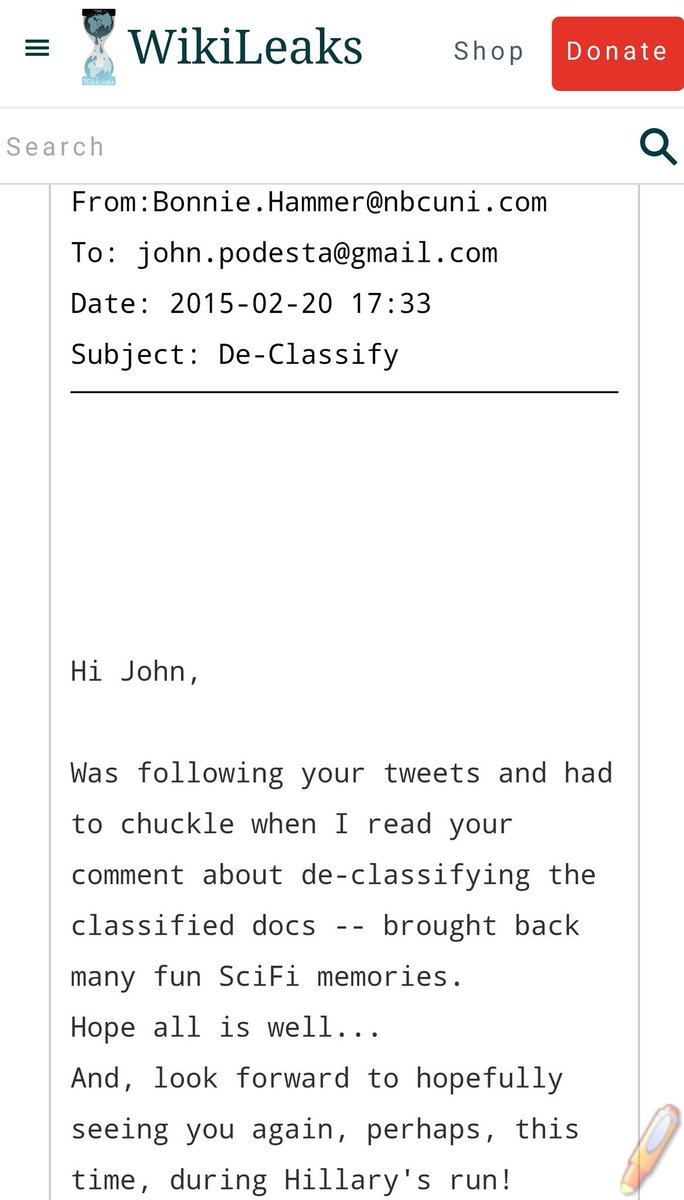 WikiLeaks

Shop

Donate

Search

From:Bonnie.Hammer@nbcuni.com
To: john.podesta@gmail.com
Date: 2015-02-20 17:33
Subject: De-Classify

Hi John,

Was following your tweets and had to chuckle when I read your comment about de-classifying the classified docs -- brought back many fun SciFi memories.
Hope all is well...
And, look forward to hopefully seeing you again, perhaps, this time, during Hillary's run!